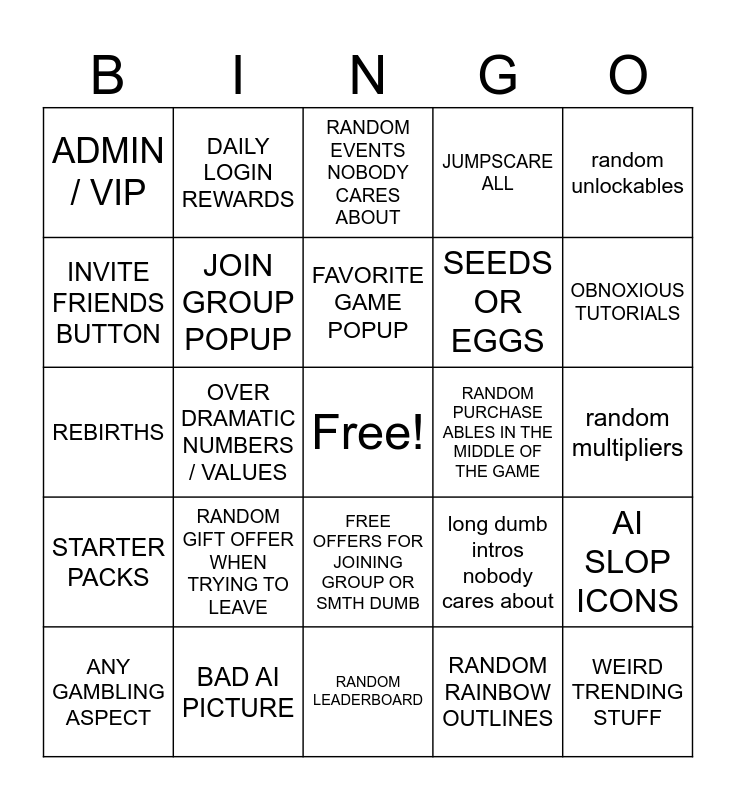 | B | I | N | G | O |
|---|---|---|---|---|
| ADMIN / VIP | DAILY LOGIN REWARDS | RANDOM EVENTS NOBODY CARES ABOUT | JUMPSCARE ALL | random unlockables |
| INVITE FRIENDS BUTTON | JOIN GROUP POPUP | FAVORITE GAME POPUP | SEEDS OR EGGS | OBNOXIOUS TUTORIALS |
| REBIRTHS | OVER DRAMATIC NUMBERS / VALUES | Free! | RANDOM PURCHASE ABLES IN THE MIDDLE OF THE GAME | random multipliers |
| STARTER PACKS | RANDOM GIFT OFFER WHEN TRYING TO LEAVE | FREE OFFERS FOR JOINING GROUP OR SMTH DUMB | long dumb intros nobody cares about | AI SLOP ICONS |
| ANY GAMBLING ASPECT | BAD AI PICTURE | RANDOM LEADERBOARD | RANDOM RAINBOW OUTLINES | WEIRD TRENDING STUFF |